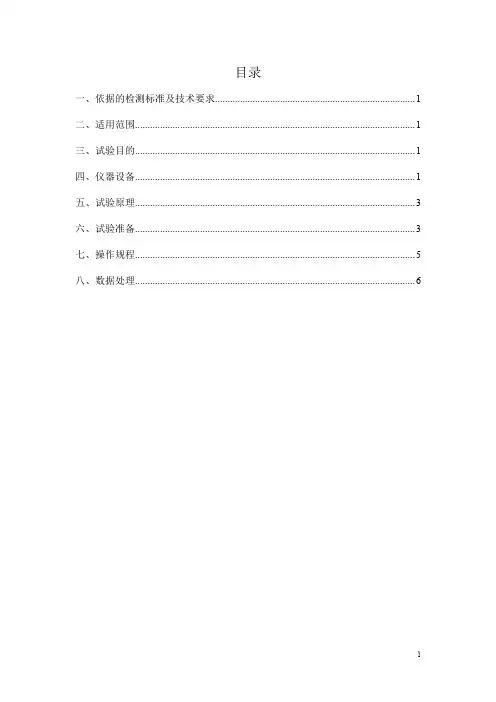 目录

一、依据的检测标准及技术要求 1

二、适用范围 1

三、试验目的 1

四、仪器设备 1

五、试验原理 3

六、试验准备 3

七、操作规程 5

八、数据处理 6

1